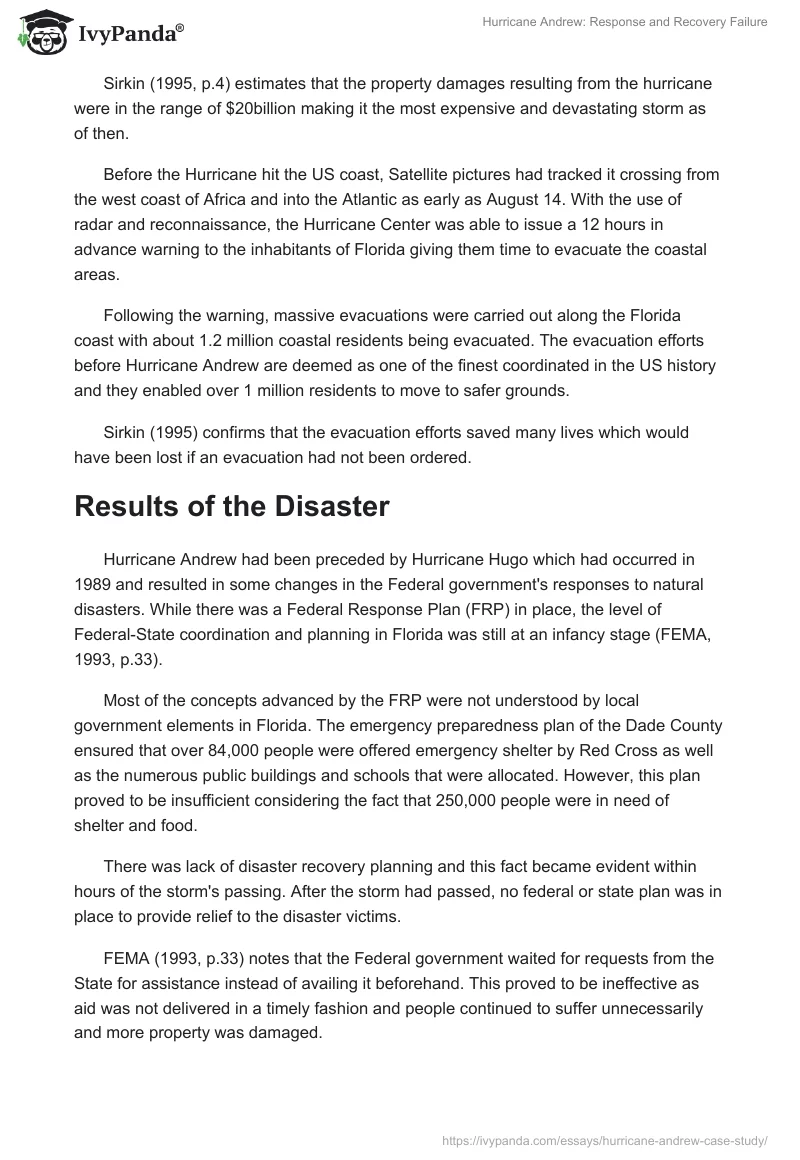 IvyPanda®

Hurricane Andrew: Response and Recovery Failure

Sirkin (1995, p.4) estimates that the property damages resulting from the hurricane were in the range of $20billion making it the most expensive and devastating storm as of then.

Before the Hurricane hit the US coast, Satellite pictures had tracked it crossing from the west coast of Africa and into the Atlantic as early as August 14. With the use of radar and reconnaissance, the Hurricane Center was able to issue a 12 hours in advance warning to the inhabitants of Florida giving them time to evacuate the coastal areas.

Following the warning, massive evacuations were carried out along the Florida coast with about 1.2 million coastal residents being evacuated. The evacuation efforts before Hurricane Andrew are deemed as one of the finest coordinated in the US history and they enabled over 1 million residents to move to safer grounds.

Sirkin (1995) confirms that the evacuation efforts saved many lives which would have been lost if an evacuation had not been ordered.

Results of the Disaster

Hurricane Andrew had been preceded by Hurricane Hugo which had occurred in 1989 and resulted in some changes in the Federal government's responses to natural disasters. While there was a Federal Response Plan (FRP) in place, the level of Federal-State coordination and planning in Florida was still at an infancy stage (FEMA, 1993, p.33).

Most of the concepts advanced by the FRP were not understood by local government elements in Florida. The emergency preparedness plan of the Dade County ensured that over 84,000 people were offered emergency shelter by Red Cross as well as the numerous public buildings and schools that were allocated. However, this plan proved to be insufficient considering the fact that 250,000 people were in need of shelter and food.

There was lack of disaster recovery planning and this fact became evident within hours of the storm's passing. After the storm had passed, no federal or state plan was in place to provide relief to the disaster victims.

FEMA (1993, p.33) notes that the Federal government waited for requests from the State for assistance instead of availing it beforehand. This proved to be ineffective as aid was not delivered in a timely fashion and people continued to suffer unnecessarily and more property was damaged.

https://ivypanda.com/essays/hurricane-andrew-case-study/